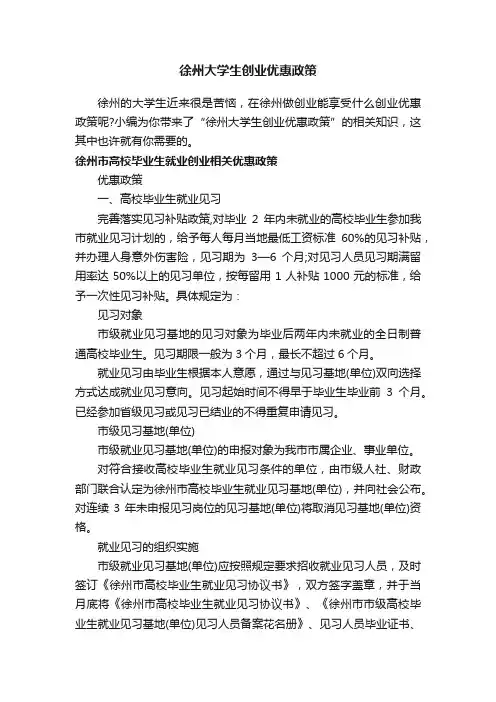 徐州大学生创业优惠政策

徐州的大学生近来很是苦恼，在徐州做创业能享受什么创业优惠政策呢?小编为你带来了“徐州大学生创业优惠政策”的相关知识，这其中也许就有你需要的。

徐州市高校毕业生就业创业相关优惠政策

优惠政策

一、高校毕业生就业见习

完善落实见习补贴政策,对毕业 2 年内未就业的高校毕业生参加我市就业见习计划的，给予每人每月当地最低工资标准 60%的见习补贴，并办理人身意外伤害险，见习期为 3—6 个月;对见习人员见习期满留用率达 50%以上的见习单位，按每留用 1 人补贴 1000 元的标准，给予一次性见习补贴。具体规定为：

见习对象

市级就业见习基地的见习对象为毕业后两年内未就业的全日制普通高校毕业生。见习期限一般为 3 个月，最长不超过 6 个月。

就业见习由毕业生根据本人意愿，通过与见习基地(单位)双向选择方式达成就业见习意向。见习起始时间不得早于毕业生毕业前 3 个月。已经参加省级见习或见习已结业的不得重复申请见习。

市级见习基地(单位)

市级就业见习基地(单位)的申报对象为我市市属企业、事业单位。

对符合接收高校毕业生就业见习条件的单位，由市级人社、财政部门联合认定为徐州市高校毕业生就业见习基地(单位)，并向社会公布。对连续 3 年未申报见习岗位的见习基地(单位)将取消见习基地(单位)资格。

就业见习的组织实施

市级就业见习基地(单位)应按照规定要求招收就业见习人员，及时签订《徐州市高校毕业生就业见习协议书》，双方签字盖章，并于当月底将《徐州市高校毕业生就业见习协议书》、《徐州市市级高校毕业生就业见习基地(单位)见习人员备案花名册》、见习人员毕业证书、